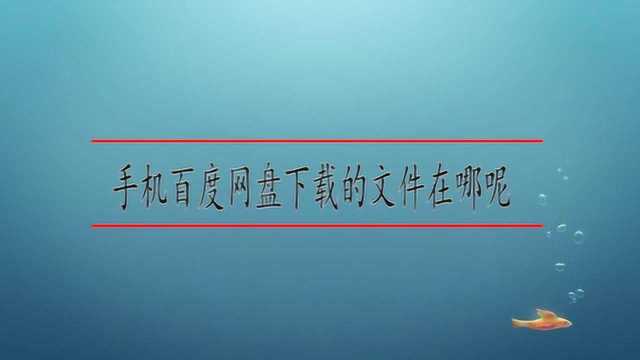 手机百度网盘下载的文件在哪呢